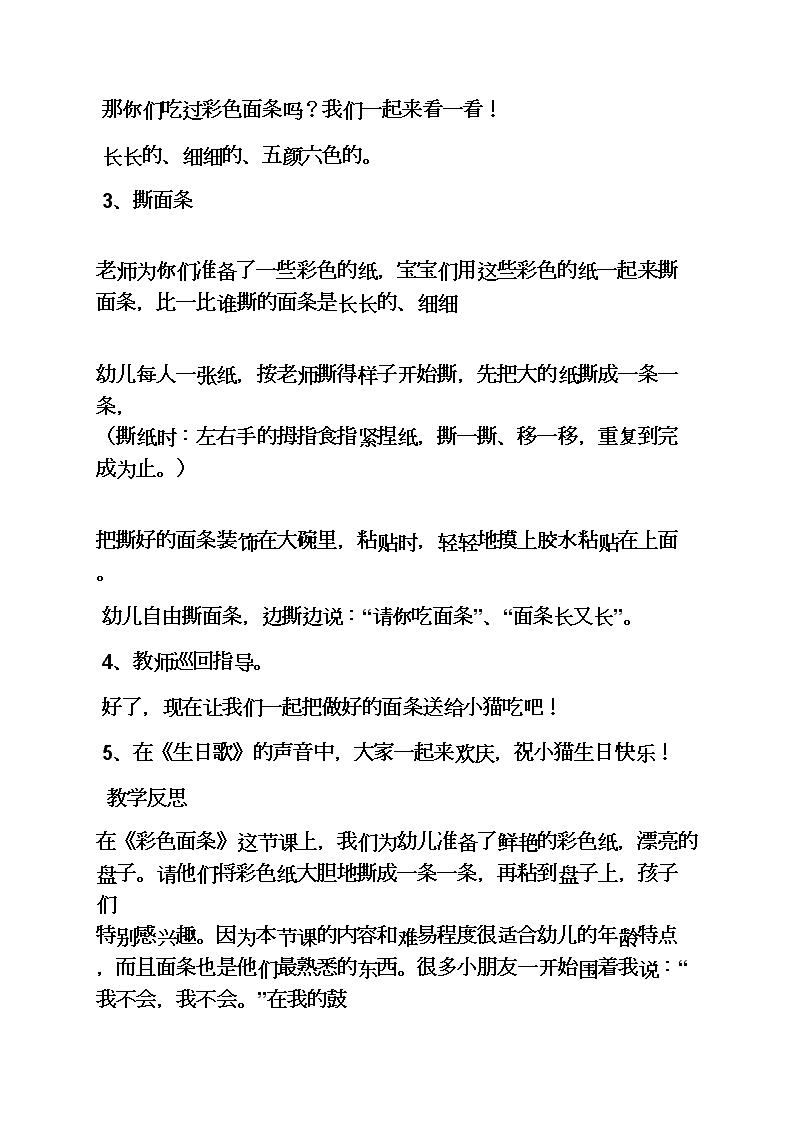 那你们吃过彩色面条吗？我们一起来看一看！

长长的、细细的、五颜六色的。

3、撕面条

老师为你们准备了一些彩色的纸，宝宝们用这些彩色的纸一起来撕面条，比一比谁撕的面条是长长的、细细

幼儿每人一张纸，按老师撕得样子开始撕，先把大的纸撕成一条一条，
（撕纸时：左右手的拇指食指紧捏纸，撕一撕、移一移，重复到完成为止。）

把撕好的面条装饰在大碗里，粘贴时，轻轻地摸上胶水粘贴在上面。

幼儿自由撕面条，边撕边说：“请你吃面条”、“面条长又长”。

4、教师巡回指导。

好了，现在让我们一起把做好的面条送给小猫吃吧！

5、在《生日歌》的声音中，大家一起来欢庆，祝小猫生日快乐！

教学反思

在《彩色面条》这节课上，我们为幼儿准备了鲜艳的彩色纸，漂亮的盘子。请他们将彩色纸大胆地撕成一条一条，再粘到盘子上，孩子们
特别感兴趣。因为本节课的内容和难易程度很适合幼儿的年龄特点，而且面条也是他们最熟悉的东西。很多小朋友一开始围着我说：“我不会，我不会。”在我的鼓